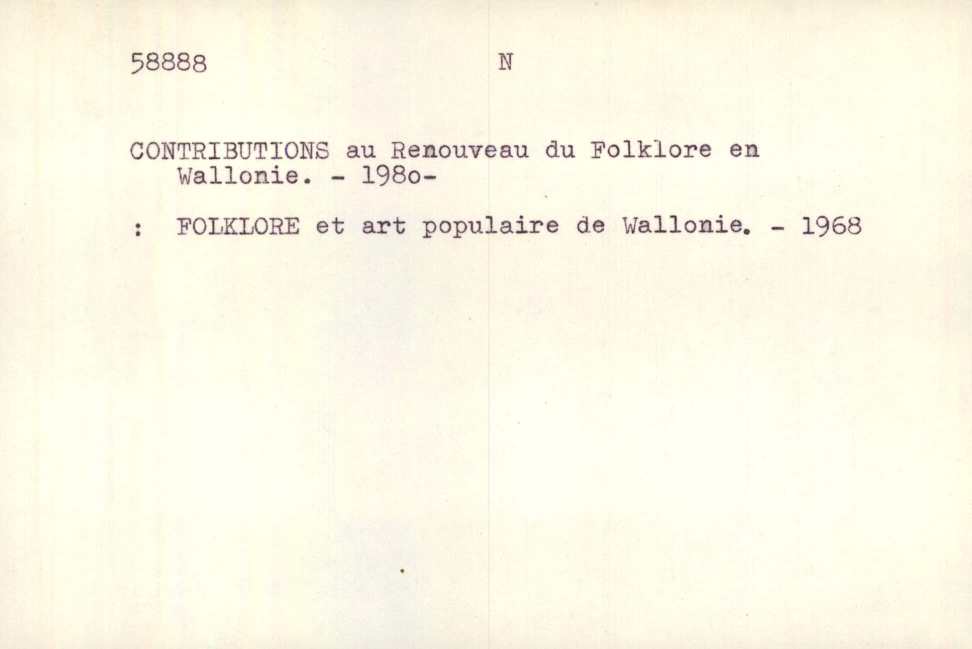 58888 N

CONTRIBUTIONS au Renouveau du Folklore en Wallonie. - 198o-

: FOLKLORE et art populaire de Wallonie. - 1968